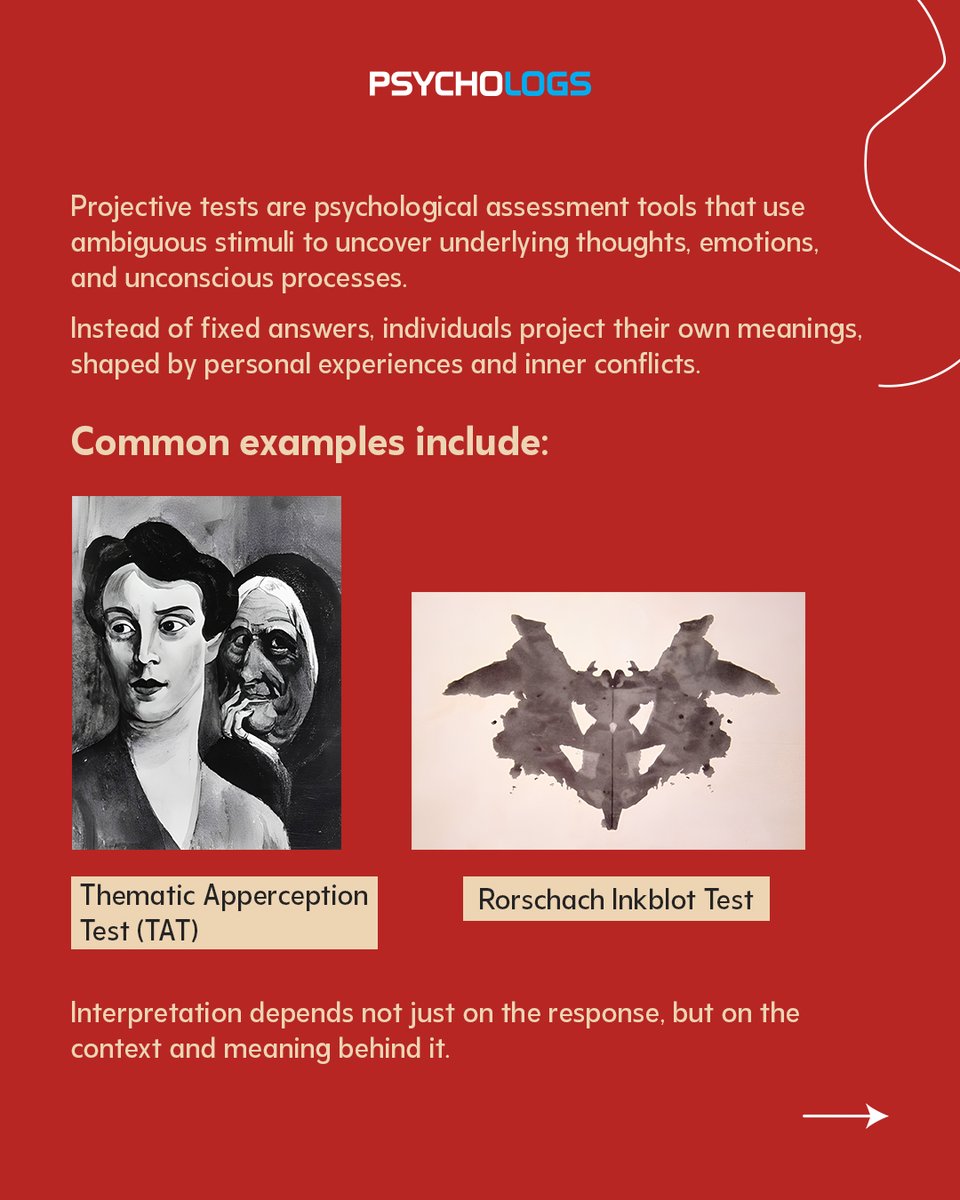 PSYCHOLOGS

Projective tests are psychological assessment tools that use ambiguous stimuli to uncover underlying thoughts, emotions, and unconscious processes.

Instead of fixed answers, individuals project their own meanings, shaped by personal experiences and inner conflicts.

Common examples include:

Thematic Apperception Test (TAT)

Rorschach Inkblot Test

Interpretation depends not just on the response, but on the context and meaning behind it.